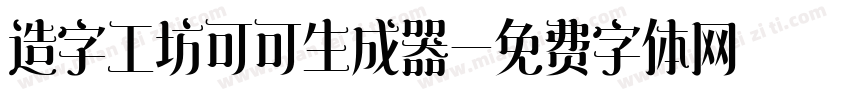 造字工坊可可生成器—免费字体网